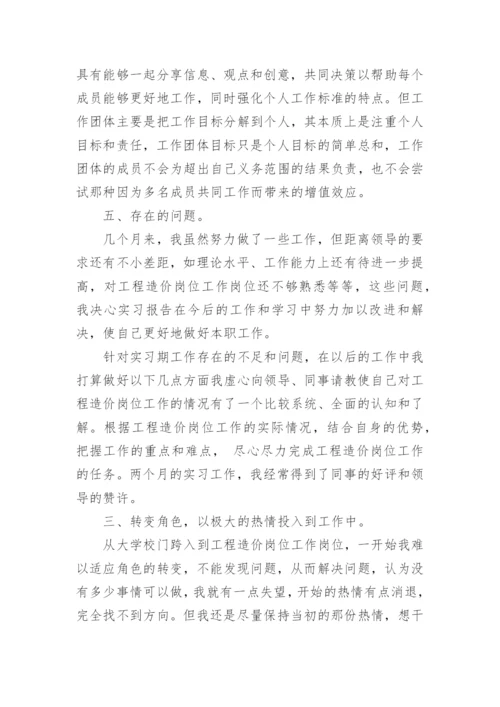 具有能够一起分享信息、观点和创意，共同决策以帮助每个成员能够更好地工作，同时强化个人工作标准的特点。但工作团体主要是把工作目标分解到个人，其本质上是注重个人目标和责任，工作团体目标只是个人目标的简单总和，工作团体的成员不会为超出自己义务范围的结果负责，也不会尝试那种因为多名成员共同工作而带来的增值效应。

五、存在的问题。

几个月来，我虽然努力做了一些工作，但距离领导的要求还有不小差距，如理论水平、工作能力上还有待进一步提高，对工程造价岗位工作岗位还不够熟悉等等，这些问题，我决心实习报告在今后的工作和学习中努力加以改进和解决，使自己更好地做好本职工作。

针对实习期工作存在的不足和问题，在以后的工作中我打算做好以下几点方面我虚心向领导、同事请教使自己对工程造价岗位工作的情况有了一个比较系统、全面的认知和了解。根据工程造价岗位工作的实际情况，结合自身的优势，把握工作的重点和难点， 尽心尽力完成工程造价岗位工作的任务。两个月的实习工作，我经常得到了同事的好评和领导的赞许。

三、转变角色，以极大的热情投入到工作中。

从大学校门跨入到工程造价岗位工作岗位，一开始我难以适应角色的转变，不能发现问题，从而解决问题，认为没有多少事情可以做，我就有一点失望，开始的热情有点消退，完全找不到方向。但我还是尽量保持当初的那份热情，想干